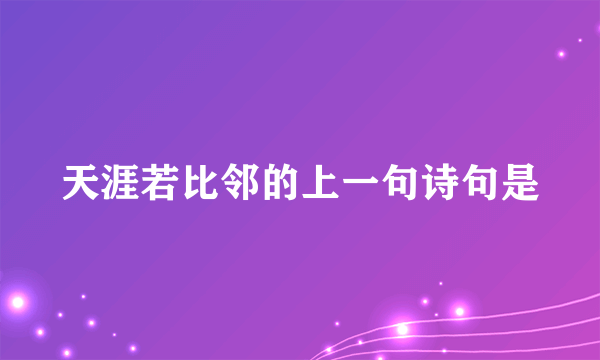 天涯若比邻的上一句诗句是